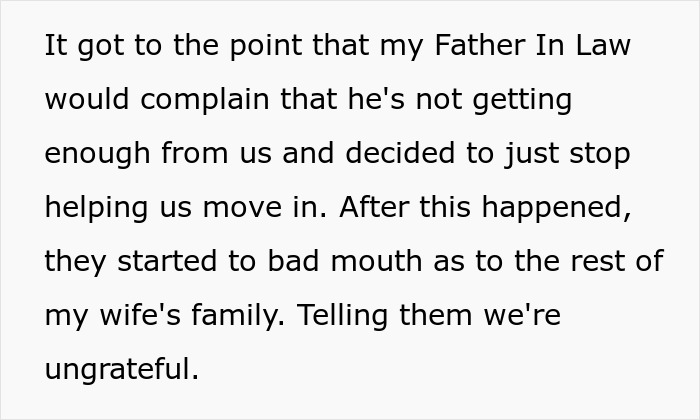 It got to the point that my Father In Law would complain that he's not getting enough from us and decided to just stop helping us move in. After this happened, they started to bad mouth as to the rest of my wife's family. Telling them we're ungrateful.